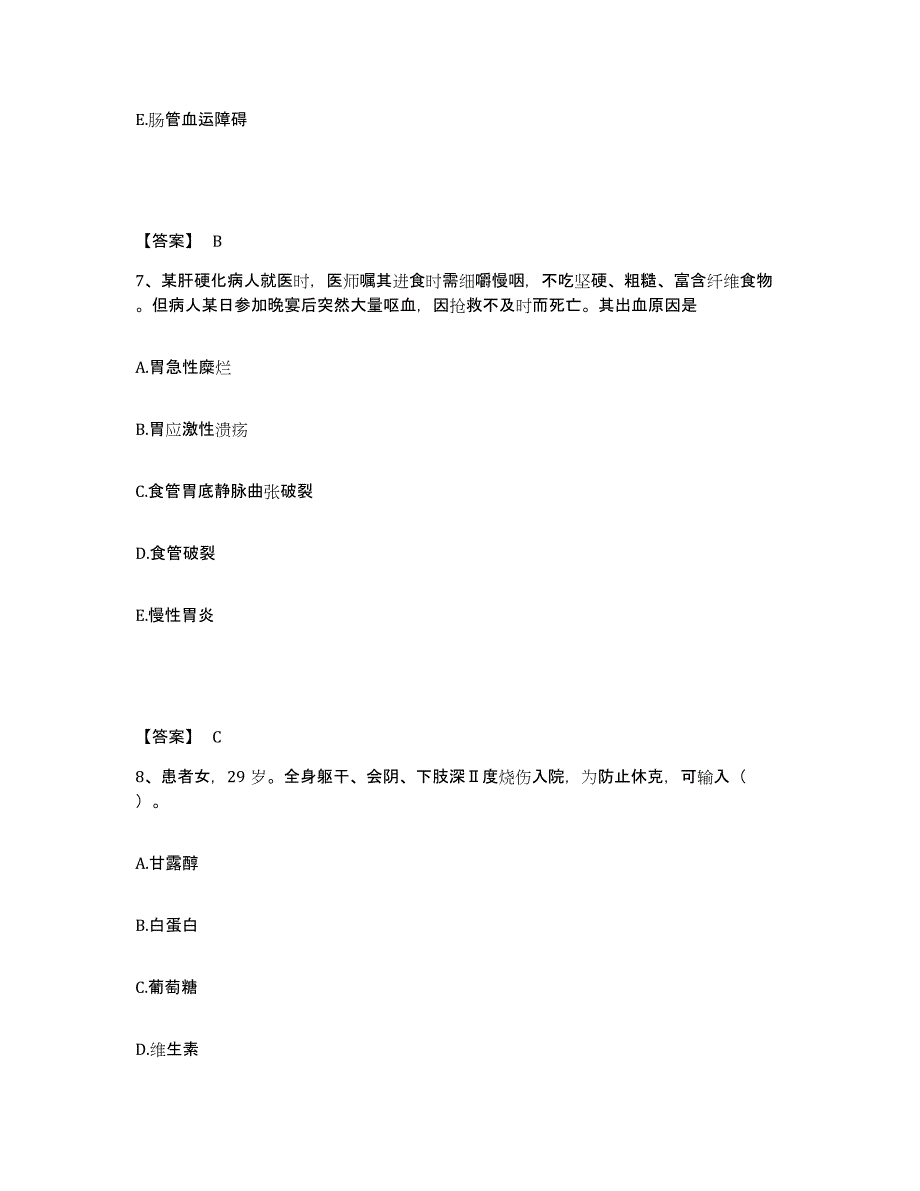 E.肠管血运障碍

【答案】 B

7、某肝硬化病人就医时，医师嘱其进食时需细嚼慢咽，不吃坚硬、粗糙、富含纤维食物。但病人某日参加晚宴后突然大量呕血，因抢救不及时而死亡。其出血原因是

A.胃急性糜烂

B.胃应激性溃疡

C.食管胃底静脉曲张破裂

D.食管破裂

E.慢性胃炎

【答案】 C

8、患者女，29 岁。全身躯干、会阴、下肢深Ⅱ度烧伤入院，为防止休克，可输入（ ）。

A.甘露醇

B.白蛋白

C.葡萄糖

D.维生素